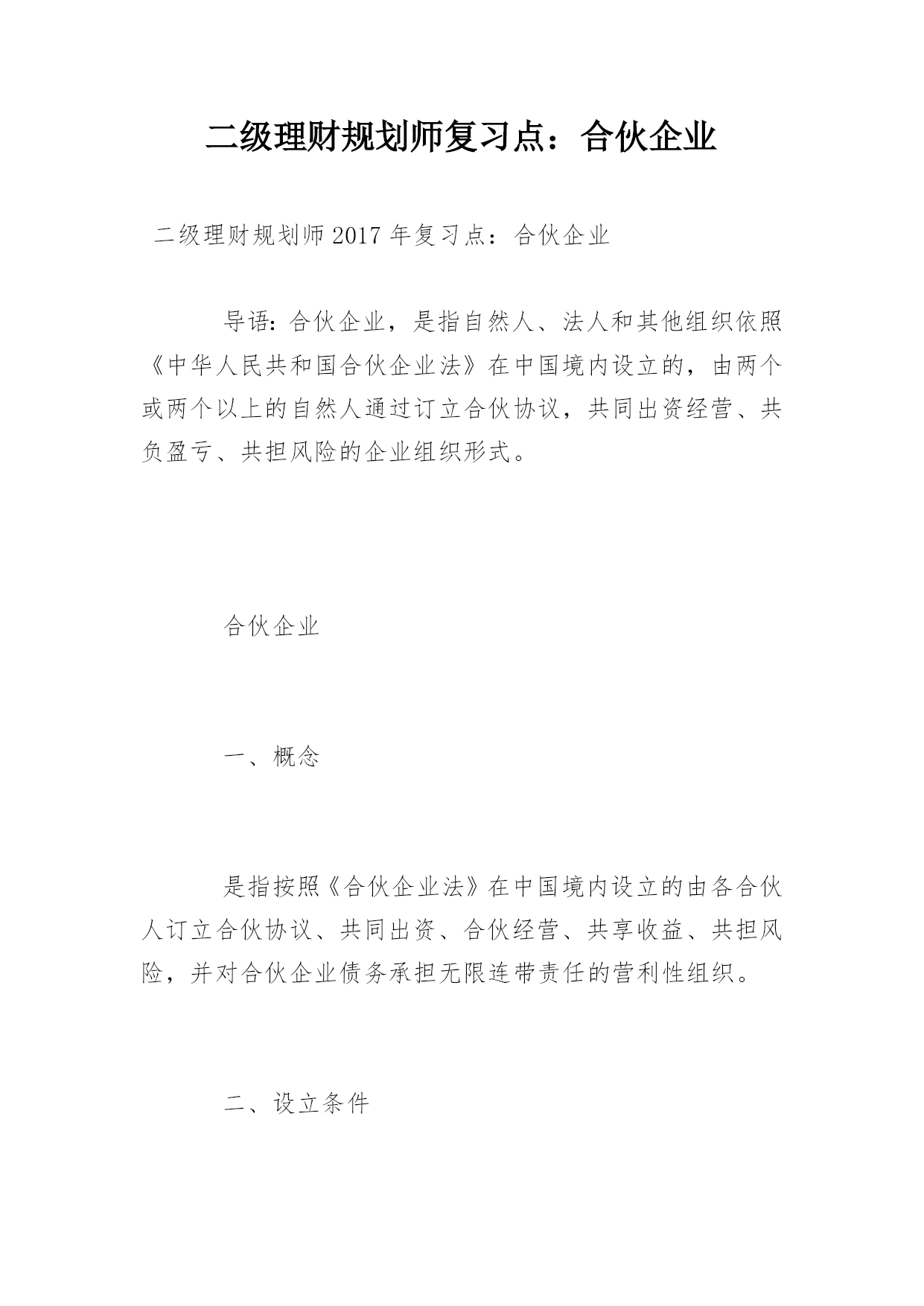 二级理财规划师复习点：合伙企业

二级理财规划师2017年复习点：合伙企业

导语：合伙企业，是指自然人、法人和其他组织依照《中华人民共和国合伙企业法》在中国境内设立的，由两个或两个以上的自然人通过订立合伙协议，共同出资经营、共负盈亏、共担风险的企业组织形式。

合伙企业

一、概念

是指按照《合伙企业法》在中国境内设立的由各合伙人订立合伙协议、共同出资、合伙经营、共享收益、共担风险，并对合伙企业债务承担无限连带责任的营利性组织。

二、设立条件